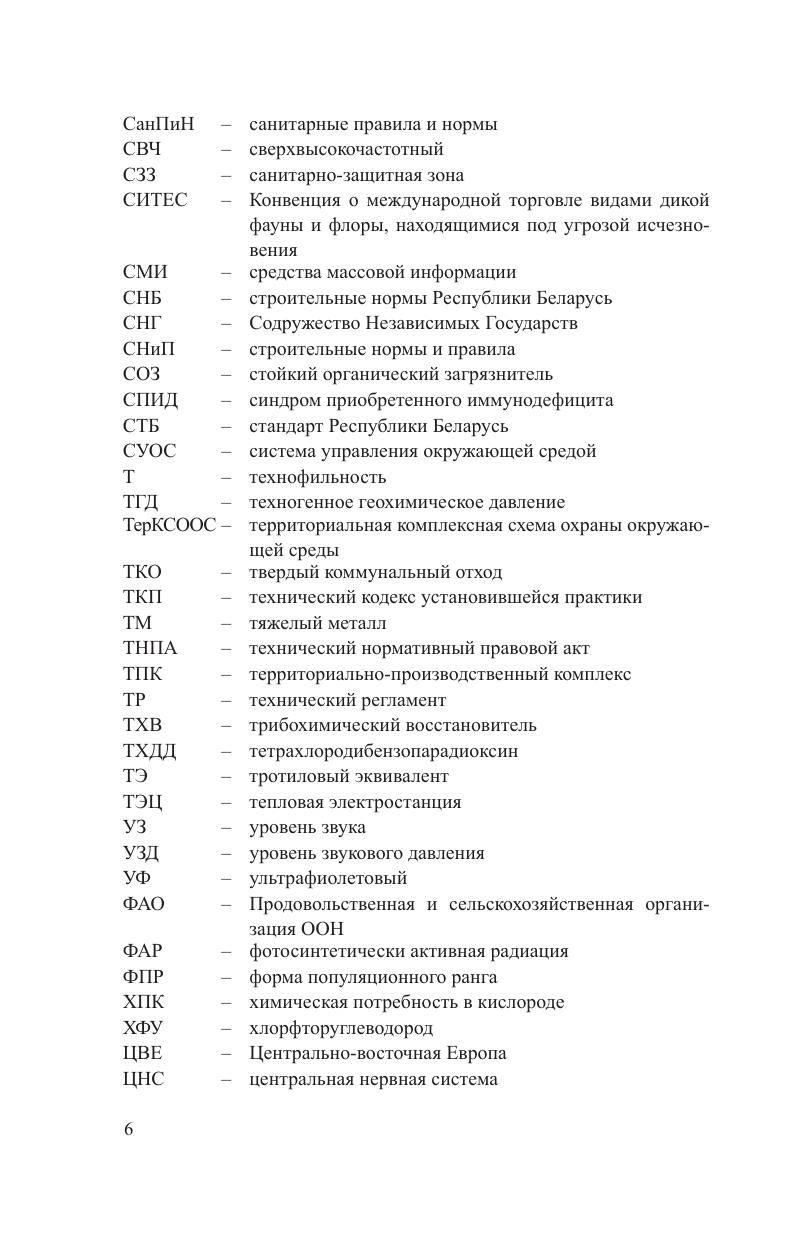 СанПиН – санитарные правила и нормы
СВЧ – сверхвысокочастотный
СЗЗ – санитарно-защитная зона
СИТЕС – Конвенция о международной торговле видами дикой фауны и флоры, находящимися под угрозой исчезновения
СМИ – средства массовой информации
СНБ – строительные нормы Республики Беларусь
СНГ – Содружество Независимых Государств
СНиП – строительные нормы и правила
СОЗ – стойкий органический загрязнитель
СПИД – синдром приобретенного иммунодефицита
СТБ – стандарт Республики Беларусь
СУОС – система управления окружающей средой
Т – технофильность
ТГД – техногенное геохимическое давление
ТерКСООС – территориальная комплексная схема охраны окружающей среды
ТКО – твердый коммунальный отход
ТКП – технический кодекс установившейся практики
ТМ – тяжелый металл
ТНПА – технический нормативный правовой акт
ТПК – территориально-производственный комплекс
ТР – технический регламент
ТХВ – трибохимический восстановитель
ТХДД – тетрахлородибензопарадиоксин
ТЭ – тротиловый эквивалент
ТЭЦ – тепловая электростанция
УЗ – уровень звука
УЗД – уровень звукового давления
УФ – ультрафиолетовый
ФАО – Продовольственная и сельскохозяйственная организация ООН
ФАР – фотосинтетически активная радиация
ФПР – форма популяционного ранга
ХПК – химическая потребность в кислороде
ХФУ – хлорфторуглеводород
ЦВЕ – Центрально-восточная Европа
ЦНС – центральная нервная система

6